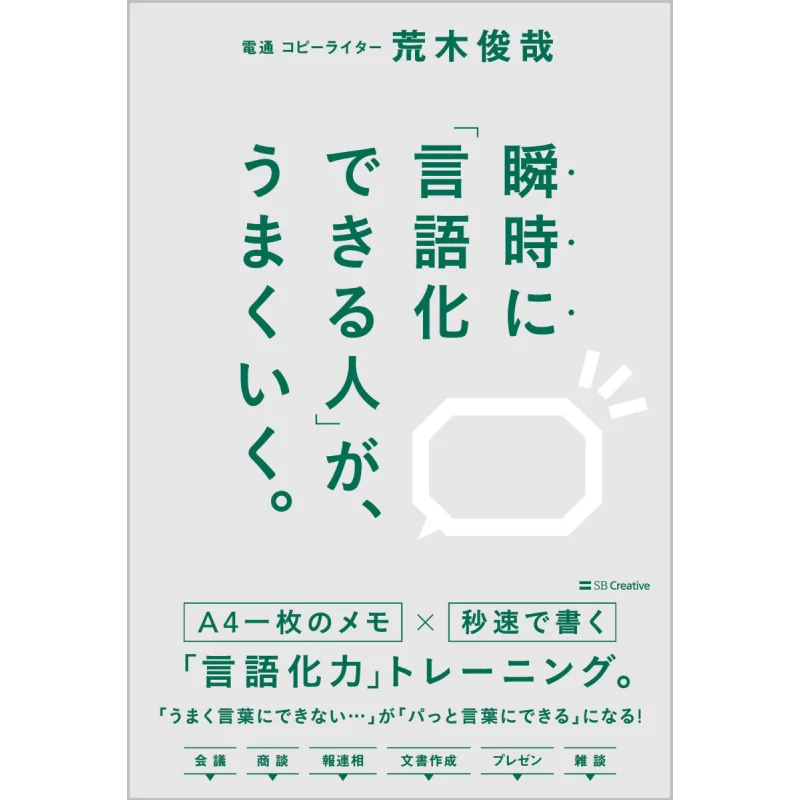 電通 コピーライター 荒木俊哉

瞬時に「言語化できる人」が、うまくいく。

SB Creative

A4一枚のメモ × 秒速で書く

「言語化力」トレーニング。

「うまく言葉にできない…」が「パッと言葉にできる」になる!

会議　商談　報連相　文書作成　プレゼン　雑談